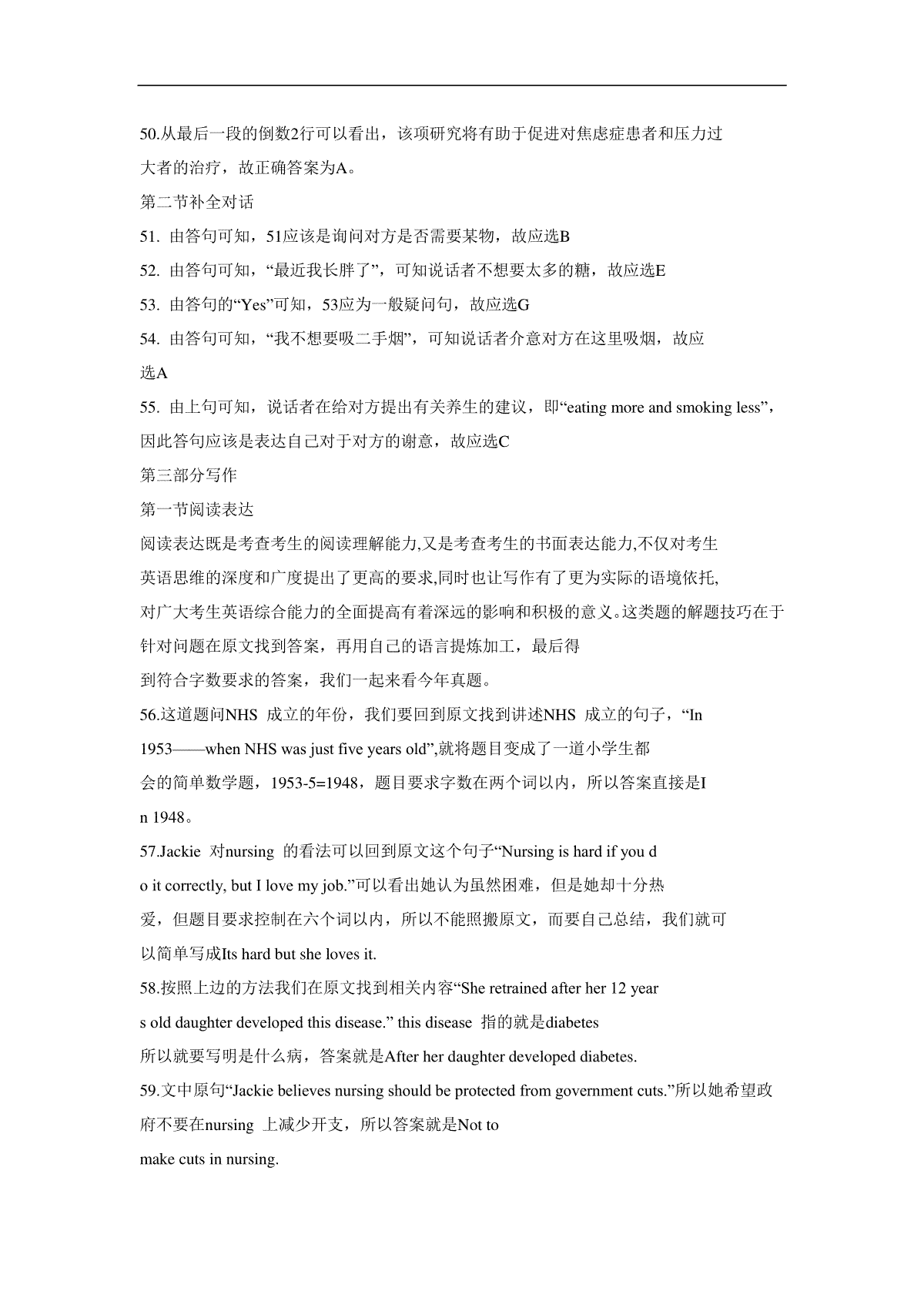 50.从最后一段的倒数2行可以看出，该项研究将有助于促进对焦虑症患者和压力过大者的治疗，故正确答案为A。

第二节补全对话

51. 由答句可知，51应该是询问对方是否需要某物，故应选B

52. 由答句可知，“最近我长胖了”，可知说话者不想要太多的糖，故应选E

53. 由答句的“Yes”可知，53应为一般疑问句，故应选G

54. 由答句可知，“我不想要吸二手烟”，可知说话者介意对方在这里吸烟，故应选A

55. 由上句可知，说话者在给对方提出有关养生的建议，即“eating more and smoking less”，因此答句应该是表达自己对于对方的谢意，故应选C

第三部分写作

第一节阅读表达

阅读表达既是考查考生的阅读理解能力,又是考查考生的书面表达能力,不仅对考生英语思维的深度和广度提出了更高的要求,同时也让写作有了更为实际的语境依托,对广大考生英语综合能力的全面提高有着深远的影响和积极的意义。这类题的解题技巧在于针对问题在原文找到答案，再用自己的语言提炼加工，最后得到符合字数要求的答案，我们一起来看今年真题。

56.这道题问NHS 成立的年份，我们要回到原文找到讲述NHS 成立的句子，“In 1953——when NHS was just five years old”,就将题目变成了一道小学生都会的简单数学题，1953-5=1948，题目要求字数在两个词以内，所以答案直接是In 1948。

57.Jackie 对nursing 的看法可以回到原文这个句子“Nursing is hard if you do it correctly, but I love my job.”可以看出她认为虽然困难，但是她却十分热爱，但题目要求控制在六个词以内，所以不能照搬原文，而要自己总结，我们就可以简单写成Its hard but she loves it.

58.按照上边的方法我们在原文找到相关内容“She retrained after her 12 years old daughter developed this disease.” this disease 指的就是diabetes 所以就要写明是什么病，答案就是After her daughter developed diabetes.

59.文中原句“Jackie believes nursing should be protected from government cuts.”所以她希望政府不要在nursing 上减少开支，所以答案就是Not to make cuts in nursing.